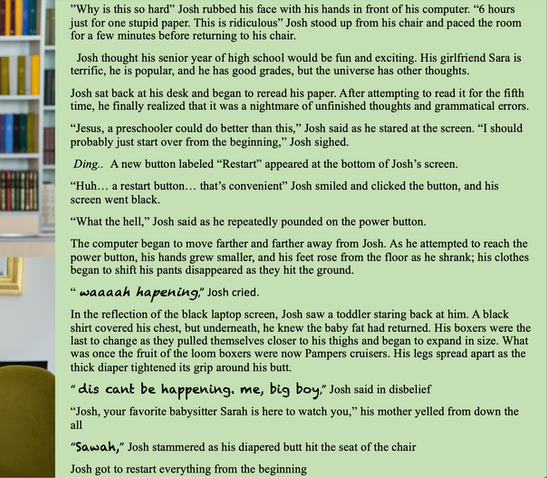 "Why is this so hard" Josh rubbed his face with his hands in front of his computer. "6 hours just for one stupid paper. This is ridiculous" Josh stood up from his chair and paced the room for a few minutes before returning to his chair.

Josh thought his senior year of high school would be fun and exciting. His girlfriend Sara is terrific, he is popular, and he has good grades, but the universe has other thoughts.

Josh sat back at his desk and began to reread his paper. After attempting to read it for the fifth time, he finally realized that it was a nightmare of unfinished thoughts and grammatical errors.

"Jesus, a preschooler could do better than this," Josh said as he stared at the screen. "I should probably just start over from the beginning," Josh sighed.

Ding.. A new button labeled "Restart" appeared at the bottom of Josh's screen.

"Huh… a restart button… that's convenient" Josh smiled and clicked the button, and his screen went black.

"What the hell," Josh said as he repeatedly pounded on the power button.

The computer began to move farther and farther away from Josh. As he attempted to reach the power button, his hands grew smaller, and his feet rose from the floor as he shrank; his clothes began to shift his pants disappeared as they hit the ground.

" waaaah hapening," Josh cried.

In the reflection of the black laptop screen, Josh saw a toddler staring back at him. A black shirt covered his chest, but underneath, he knew the baby fat had returned. His boxers were the last to change as they pulled themselves closer to his thighs and began to expand in size. What was once the fruit of the loom boxers were now Pampers cruisers. His legs spread apart as the thick diaper tightened its grip around his butt.

" dis cant be happening. me, big boy," Josh said in disbelief

"Josh, your favorite babysitter Sarah is here to watch you," his mother yelled from down the all

"Sawah," Josh stammered as his diapered butt hit the seat of the chair

Josh got to restart everything from the beginning